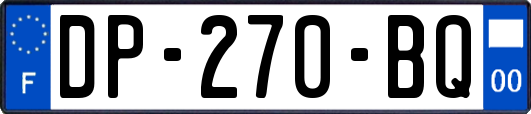 F
DP-270-BQ
00